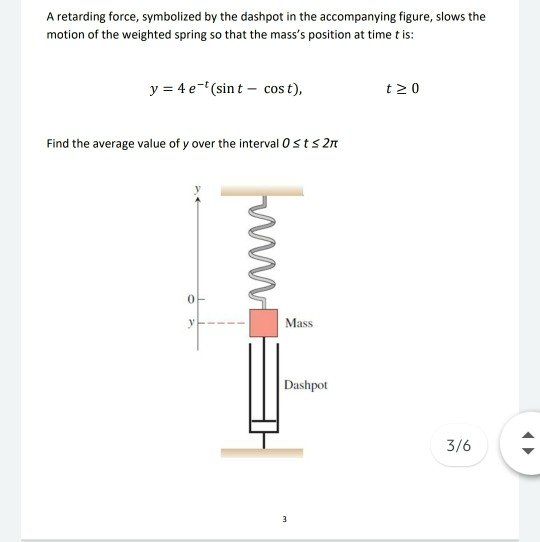 A retarding force, symbolized by the dashpot in the accompanying figure, slows the motion of the weighted spring so that the mass's position at time $t$ is:

$y = 4\,e^{-t}(\sin t - \cos t), \qquad t \geq 0$

Find the average value of $y$ over the interval $0 \leq t \leq 2\pi$

y

0

y

Mass

Dashpot

3/6

3